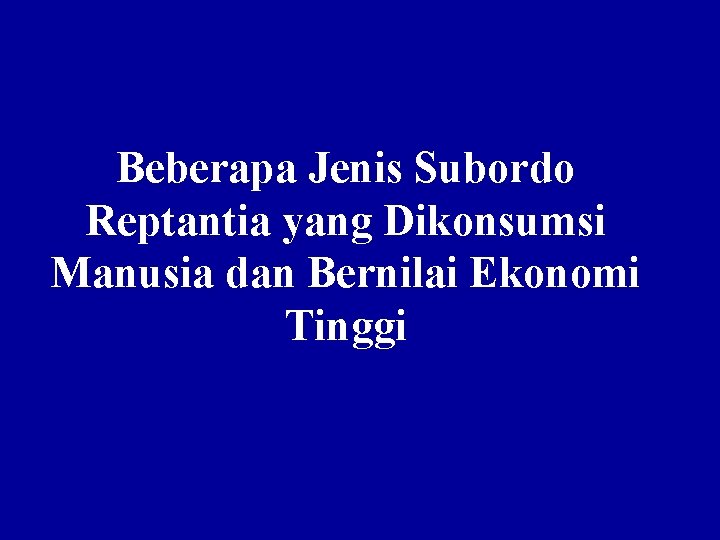 Beberapa Jenis Subordo Reptantia yang Dikonsumsi Manusia dan Bernilai Ekonomi Tinggi